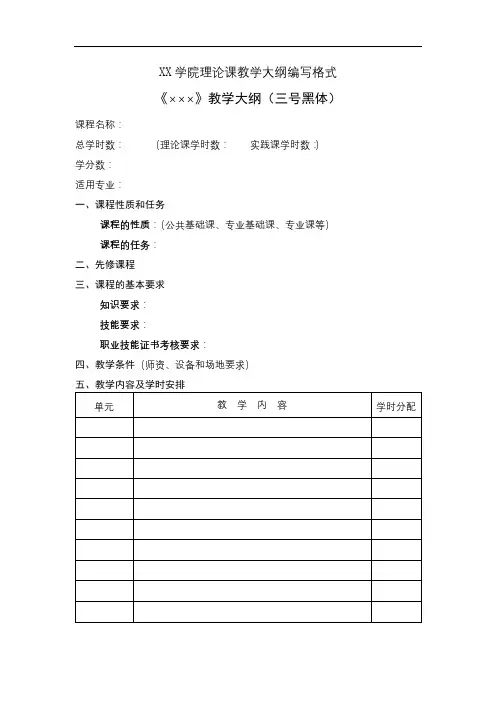 XX 学院理论课教学大纲编写格式

《×××》教学大纲（三号黑体）

课程名称：

总学时数：　　（理论课学时数：　　实践课学时数：）

学分数：

适用专业：

一、课程性质和任务

课程的性质：（公共基础课、专业基础课、专业课等）

课程的任务：

二、先修课程

三、课程的基本要求

知识要求：

技能要求：

职业技能证书考核要求：

四、教学条件（师资、设备和场地要求）

五、教学内容及学时安排

| 单元 | 教　学　内　容 | 学时分配 |
|---|---|---|
| | | |
| | | |
| | | |
| | | |
| | | |
| | | |
| | | |
| | | |
| | | |
| | | |